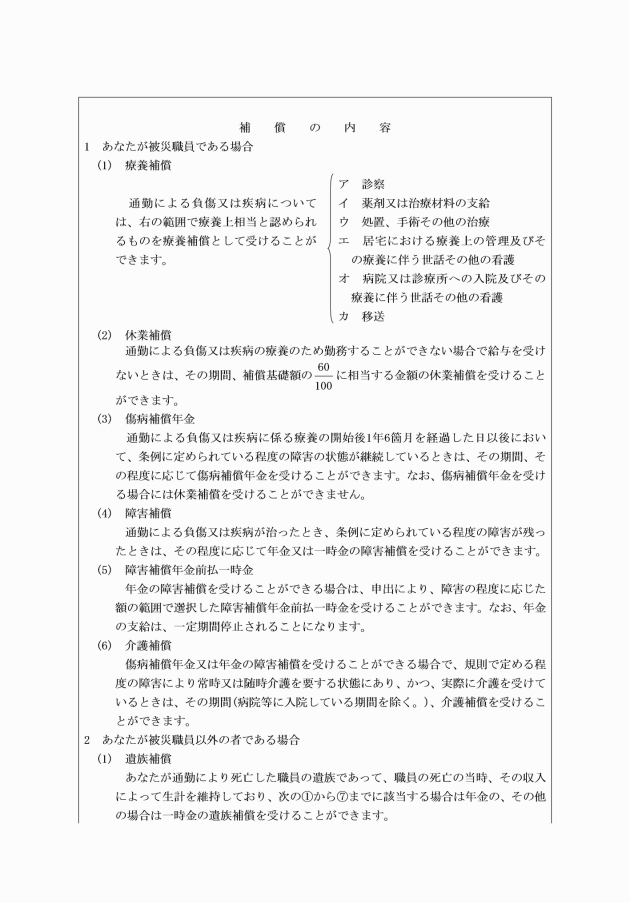 補　償　の　内　容

1　あなたが被災職員である場合

(1)　療養補償

通勤による負傷又は疾病については、右の範囲で療養上相当と認められるものを療養補償として受けることができます。

ア　診察
イ　薬剤又は治療材料の支給
ウ　処置、手術その他の治療
エ　居宅における療養上の管理及びその療養に伴う世話その他の看護
オ　病院又は診療所への入院及びその療養に伴う世話その他の看護
カ　移送

(2)　休業補償

通勤による負傷又は疾病の療養のため勤務することができない場合で給与を受けないときは、その期間、補償基礎額の$\frac{60}{100}$に相当する金額の休業補償を受けることができます。

(3)　傷病補償年金

通勤による負傷又は疾病に係る療養の開始後1年6箇月を経過した日以後において、条例に定められている程度の障害の状態が継続しているときは、その期間、その程度に応じて傷病補償年金を受けることができます。なお、傷病補償年金を受ける場合には休業補償を受けることができません。

(4)　障害補償

通勤による負傷又は疾病が治ったとき、条例に定められている程度の障害が残ったときは、その程度に応じて年金又は一時金の障害補償を受けることができます。

(5)　障害補償年金前払一時金

年金の障害補償を受けることができる場合は、申出により、障害の程度に応じた額の範囲で選択した障害補償年金前払一時金を受けることができます。なお、年金の支給は、一定期間停止されることになります。

(6)　介護補償

傷病補償年金又は年金の障害補償を受けることができる場合で、規則で定める程度の障害により常時又は随時介護を要する状態にあり、かつ、実際に介護を受けているときは、その期間(病院等に入院している期間を除く。)、介護補償を受けることができます。

2　あなたが被災職員以外の者である場合

(1)　遺族補償

あなたが通勤により死亡した職員の遺族であって、職員の死亡の当時、その収入によって生計を維持しており、次の①から⑦までに該当する場合は年金の、その他の場合は一時金の遺族補償を受けることができます。